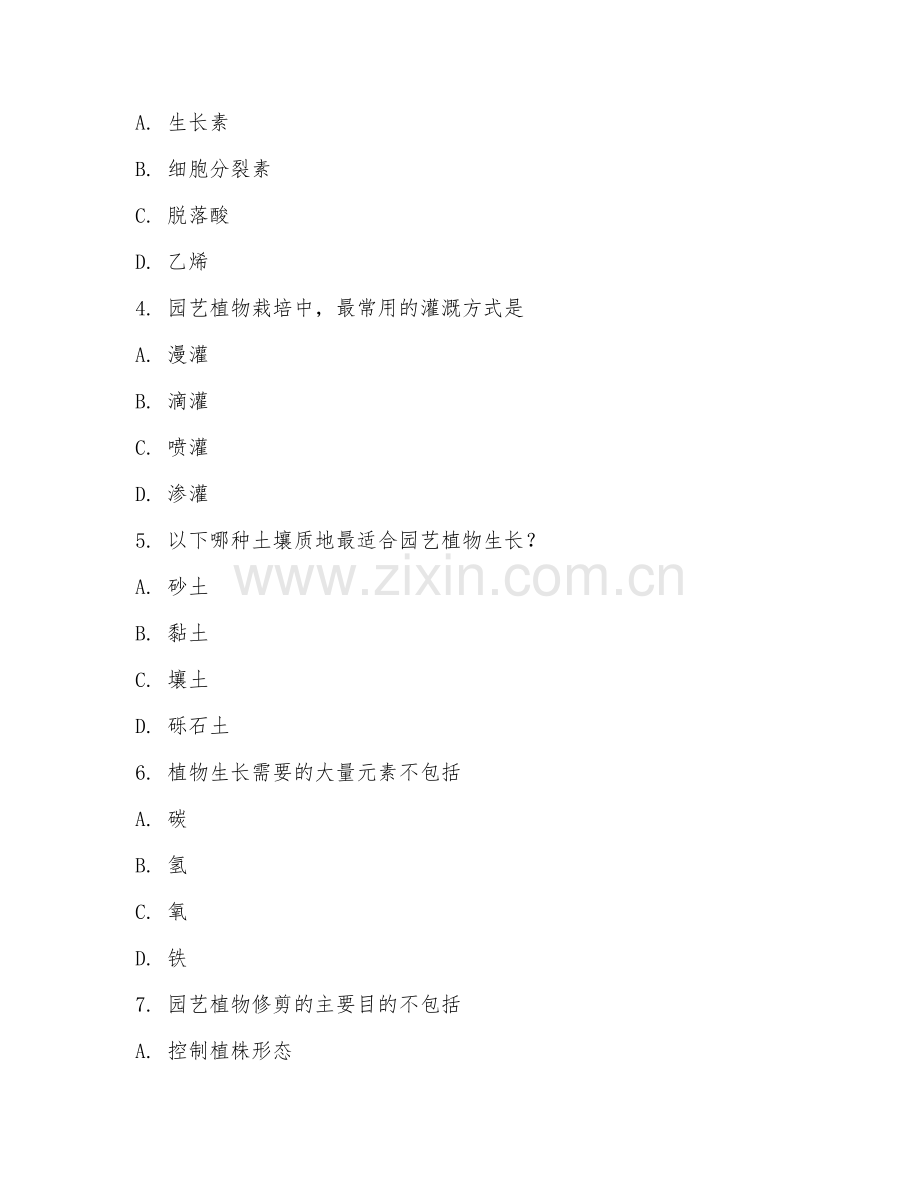 A. 生长素

B. 细胞分裂素

C. 脱落酸

D. 乙烯

4. 园艺植物栽培中，最常用的灌溉方式是

A. 漫灌

B. 滴灌

C. 喷灌

D. 渗灌

5. 以下哪种土壤质地最适合园艺植物生长？

www.zixin.com.cn

A. 砂土

B. 黏土

C. 壤土

D. 砾石土

6. 植物生长需要的大量元素不包括

A. 碳

B. 氢

C. 氧

D. 铁

7. 园艺植物修剪的主要目的不包括

A. 控制植株形态